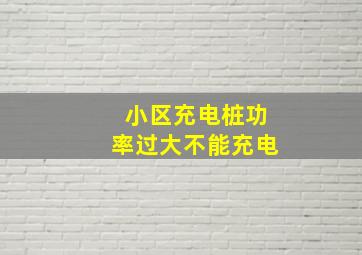 小区充电桩功率过大不能充电